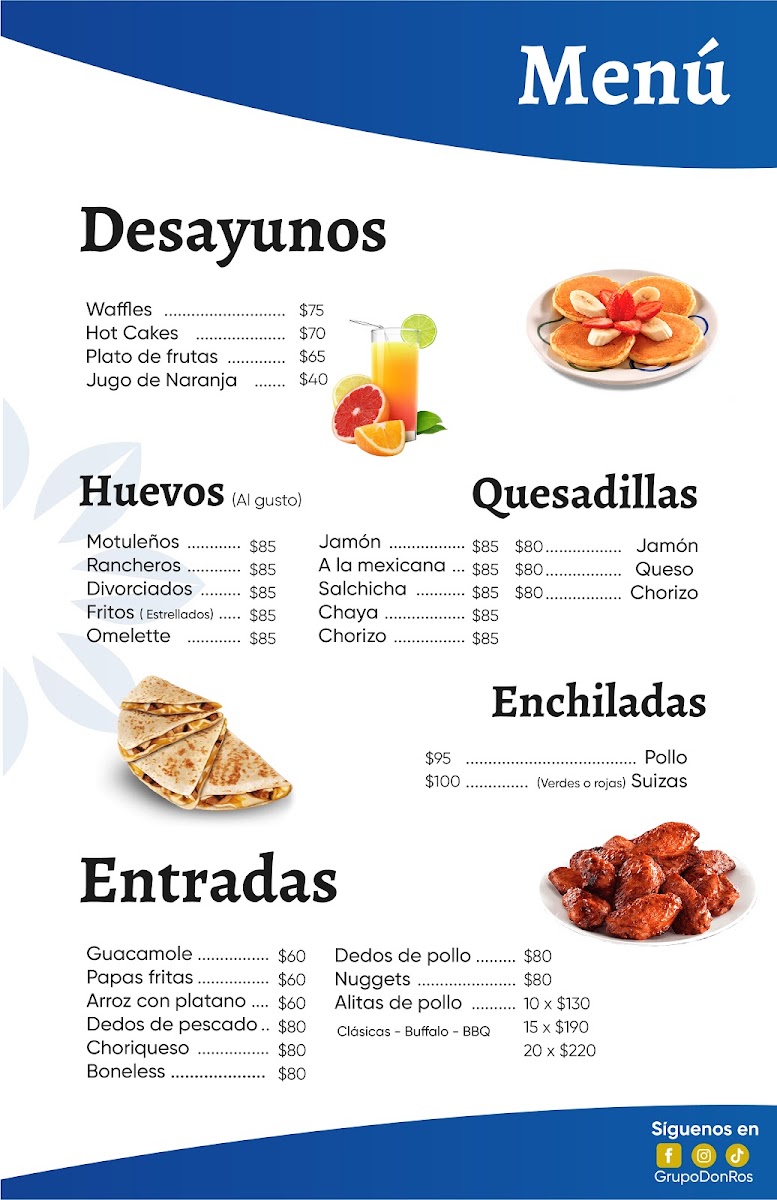 Menú

Desayunos

Waffles $75
Hot Cakes $70
Plato de frutas $65
Jugo de Naranja $40

Huevos (Al gusto)

Motuleños $85
Rancheros $85
Divorciados $85
Fritos ( Estrellados) $85
Omelette $85

Jamón $85
A la mexicana $85
Salchicha $85
Chaya $85
Chorizo $85

Quesadillas

$80 Jamón
$80 Queso
$80 Chorizo

Enchiladas

$95 Pollo
$100 (Verdes o rojas) Suizas

Entradas

Guacamole $60
Papas fritas $60
Arroz con platano $60
Dedos de pescado $80
Choriqueso $80
Boneless $80

Dedos de pollo $80
Nuggets $80
Alitas de pollo 10 x $130
Clásicas - Buffalo - BBQ
15 x $190
20 x $220

Síguenos en
GrupoDonRos